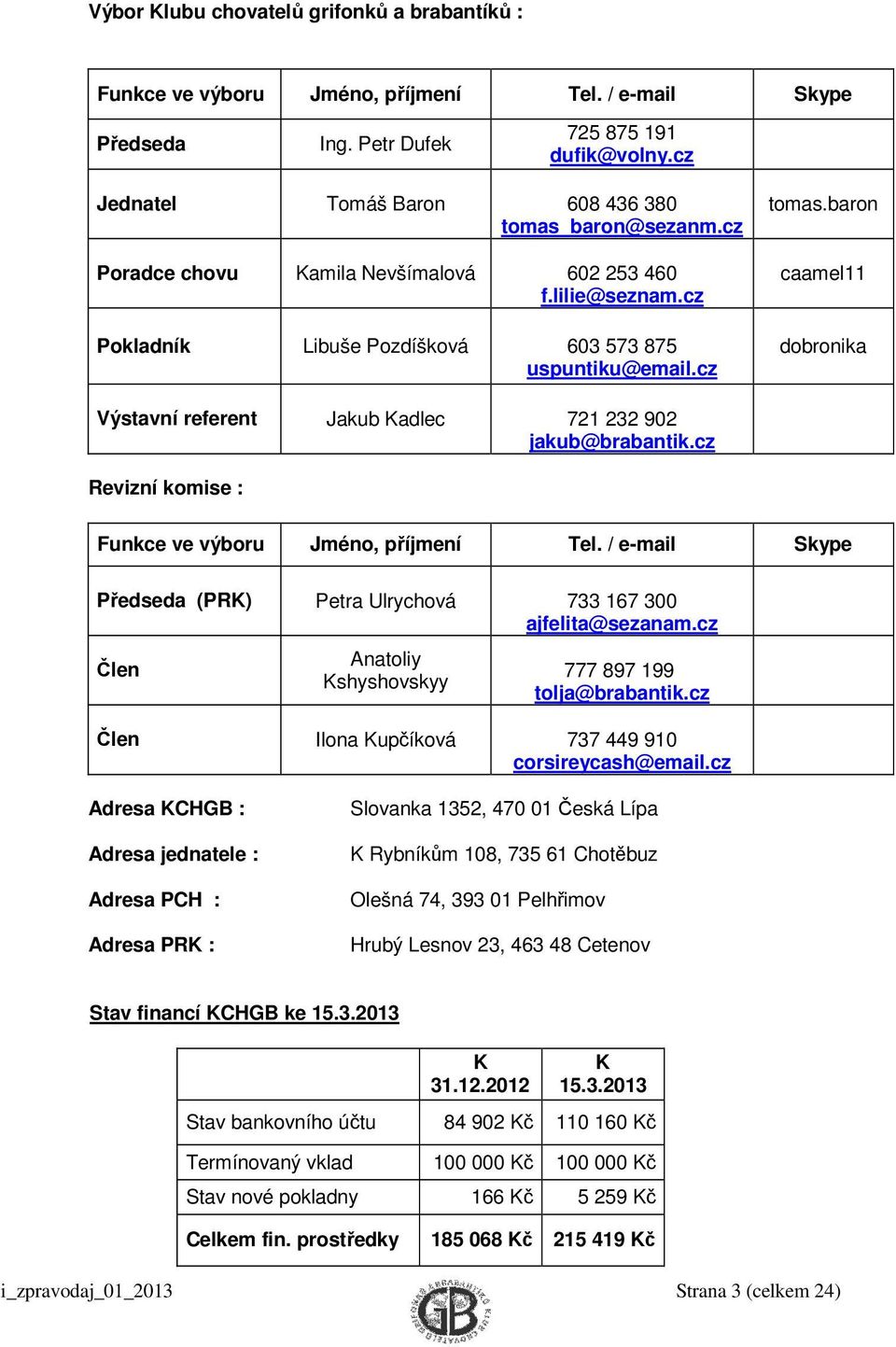 Výbor Klubu chovatelů grifonků a brabantíků :

| Funkce ve výboru | Jméno, příjmení | Tel. / e-mail | Skype |
|---|---|---|---|
| Předseda | Ing. Petr Dufek | 725 875 191 dufik@volny.cz | |
| Jednatel | Tomáš Baron | 608 436 380 tomas_baron@sezanm.cz | tomas.baron |
| Poradce chovu | Kamila Nevšímalová | 602 253 460 f.lilie@seznam.cz | caamel11 |
| Pokladník | Libuše Pozdíšková | 603 573 875 uspuntiku@email.cz | dobronika |
| Výstavní referent | Jakub Kadlec | 721 232 902 jakub@brabantik.cz | |

Revizní komise :

| Funkce ve výboru | Jméno, příjmení | Tel. / e-mail | Skype |
|---|---|---|---|
| Předseda (PRK) | Petra Ulrychová | 733 167 300 ajfelita@sezanam.cz | |
| Člen | Anatoliy Kshyshovskyy | 777 897 199 tolja@brabantik.cz | |
| Člen | Ilona Kupčíková | 737 449 910 corsireycash@email.cz | |

Adresa KCHGB : Slovanka 1352, 470 01 Česká Lípa

Adresa jednatele : K Rybníkům 108, 735 61 Chotěbuz

Adresa PCH : Olešná 74, 393 01 Pelhřimov

Adresa PRK : Hrubý Lesnov 23, 463 48 Cetenov

Stav financí KCHGB ke 15.3.2013

| | K 31.12.2012 | K 15.3.2013 |
|---|---|---|
| Stav bankovního účtu | 84 902 Kč | 110 160 Kč |
| Termínovaný vklad | 100 000 Kč | 100 000 Kč |
| Stav nové pokladny | 166 Kč | 5 259 Kč |
| Celkem fin. prostředky | 185 068 Kč | 215 419 Kč |

i_zpravodaj_01_2013 GB Strana 3 (celkem 24)